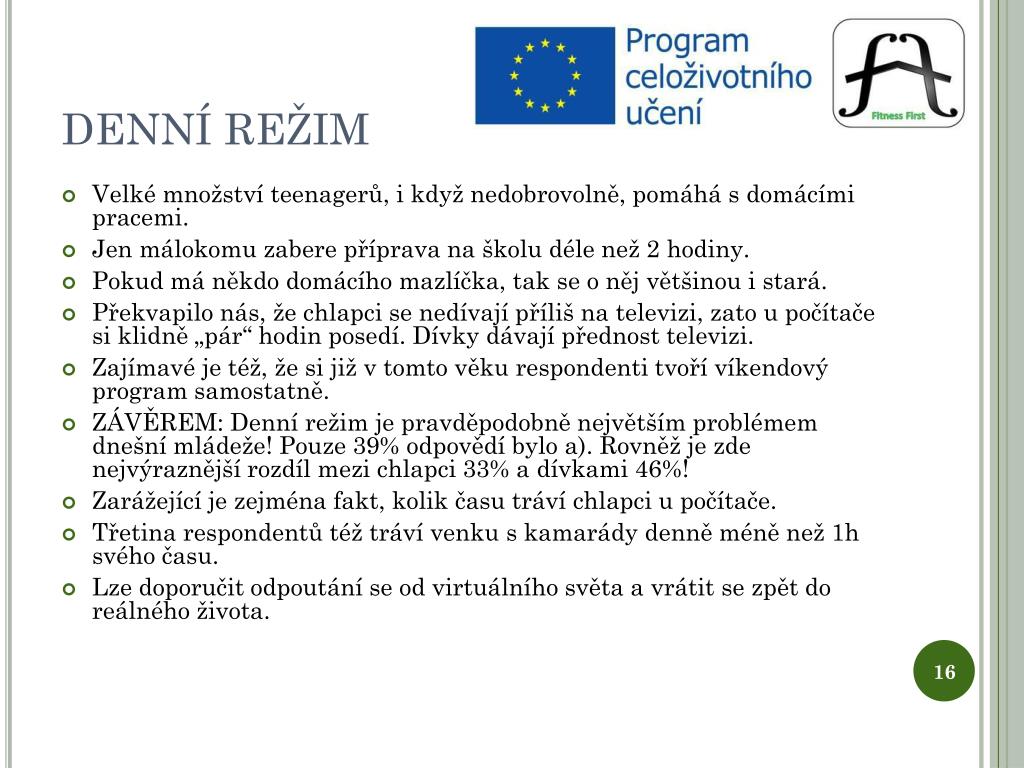 Program celoživotního učení

Fitness First

DENNÍ REŽIM

• Velké množství teenagerů, i když nedobrovolně, pomáhá s domácími pracemi.
• Jen málokomu zabere příprava na školu déle než 2 hodiny.
• Pokud má někdo domácího mazlíčka, tak se o něj většinou i stará.
• Překvapilo nás, že chlapci se nedívají příliš na televizi, zato u počítače si klidně „pár“ hodin posedí. Dívky dávají přednost televizi.
• Zajímavé je též, že si již v tomto věku respondenti tvoří víkendový program samostatně.
• ZÁVĚREM: Denní režim je pravděpodobně největším problémem dnešní mládeže! Pouze 39% odpovědí bylo a). Rovněž je zde nejvýraznější rozdíl mezi chlapci 33% a dívkami 46%!
• Zarážející je zejména fakt, kolik času tráví chlapci u počítače.
• Třetina respondentů též tráví venku s kamarády denně méně než 1h svého času.
• Lze doporučit odpoutání se od virtuálního světa a vrátit se zpět do reálného života.

16